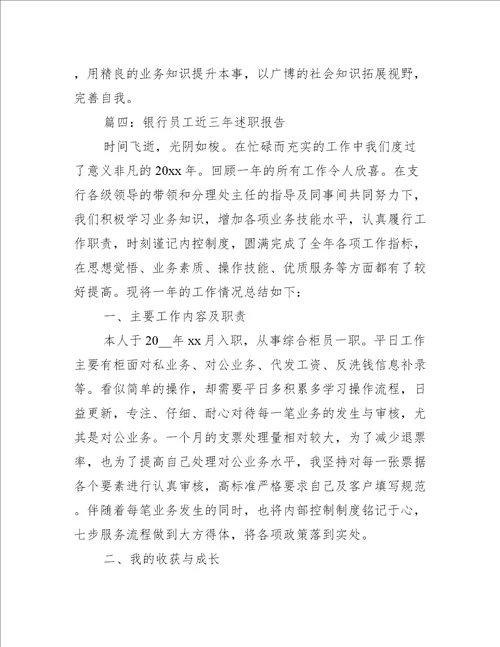 ，用精良的业务知识提升本事，以广博的社会知识拓展视野，完善自我。

篇四：银行员工近三年述职报告

时间飞逝，光阴如梭。在忙碌而充实的工作中我们度过了意义非凡的20xx年。回顾一年的所有工作令人欣喜。在支行各级领导的带领和分理处主任的指导及同事间共同努力下，我们积极学习业务知识，增加各项业务技能水平，认真履行工作职责，时刻谨记内控制度，圆满完成了全年各项工作指标，在思想觉悟、业务素质、操作技能、优质服务等方面都有了较好提高。现将一年的工作情况总结如下：

一、主要工作内容及职责

本人于20__年xx月入职，从事综合柜员一职。平日工作主要有柜面对私业务、对公业务、代发工资、反洗钱信息补录等。看似简单的操作，却需要平日多积累多学习操作流程，日益更新，专注、仔细、耐心对待每一笔业务的发生与审核，尤其是对公业务。一个月的支票处理量相对较大，为了减少退票率，也为了提高自己处理对公业务水平，我坚持对每一张票据各个要素进行认真审核，高标准严格要求自己及客户填写规范。伴随着每笔业务发生的同时，也将内部控制制度铭记于心，七步服务流程做到大方得体，将各项政策落到实处。

二、我的收获与成长